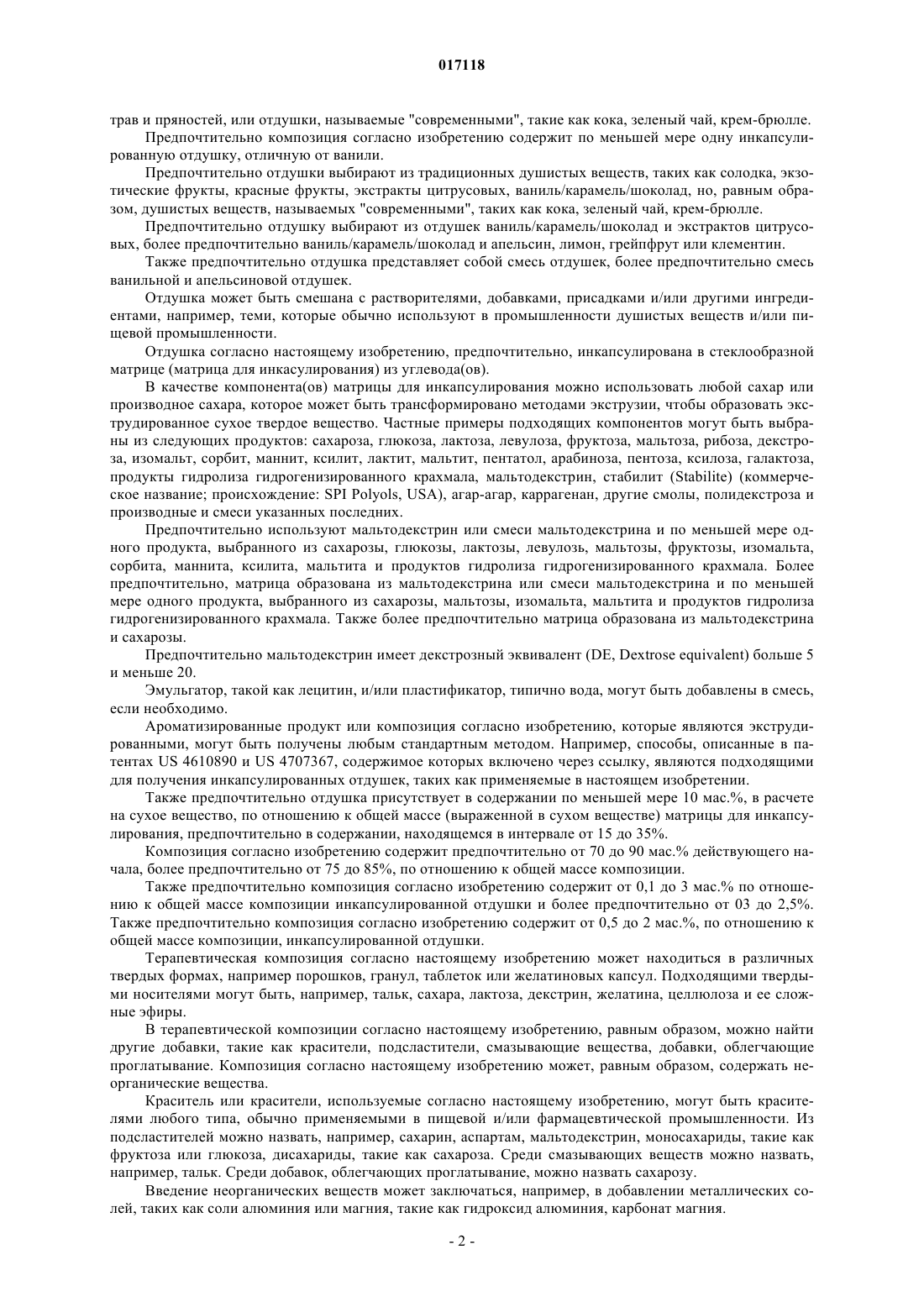 017118

трав и пряностей, или отдушки, называемые "современными", такие как кока, зеленый чай, крем-брюлле.

Предпочтительно композиция согласно изобретению содержит по меньшей мере одну инкапсулированную отдушку, отличную от ванили.

Предпочтительно отдушки выбирают из традиционных душистых веществ, таких как солодка, экзотические фрукты, красные фрукты, экстракты цитрусовых, ваниль/карамель/шоколад, но, равным образом, душистых веществ, называемых "современными", таких как кока, зеленый чай, крем-брюлле.

Предпочтительно отдушку выбирают из отдушек ваниль/карамель/шоколад и экстрактов цитрусовых, более предпочтительно ваниль/карамель/шоколад и апельсин, лимон, грейпфрут или клементин.

Также предпочтительно отдушка представляет собой смесь отдушек, более предпочтительно смесь ванильной и апельсиновой отдушек.

Отдушка может быть смешана с растворителями, добавками, присадками и/или другими ингредиентами, например, теми, которые обычно используют в промышленности душистых веществ и/или пищевой промышленности.

Отдушка согласно настоящему изобретению, предпочтительно, инкапсулирована в стеклообразной матрице (матрица для инкасулирования) из углевода(ов).

В качестве компонента(ов) матрицы для инкапсулирования можно использовать любой сахар или производное сахара, которое может быть трансформировано методами экструзии, чтобы образовать экструдированное сухое твердое вещество. Частные примеры подходящих компонентов могут быть выбраны из следующих продуктов: сахароза, глюкоза, лактоза, левулоза, фруктоза, мальтоза, рибоза, декстроза, изомальт, сорбит, маннит, ксилит, лактит, мальтит, пентатол, арабиноза, пентоза, ксилоза, галактоза, продукты гидролиза гидрогенизированного крахмала, мальтодекстрин, стабилит (Stabilite) (коммерческое название; происхождение: SPI Polyols, USA), агар-агар, каррагенан, другие смолы, полидекстроза и производные и смеси указанных последних.

Предпочтительно используют мальтодекстрин или смеси мальтодекстрина и по меньшей мере одного продукта, выбранного из сахарозы, глюкозы, лактозы, левулозь, мальтозы, фруктозы, изомальта, сорбита, маннита, ксилита, мальтита и продуктов гидролиза гидрогенизированного крахмала. Более предпочтительно, матрица образована из мальтодекстрина или смеси мальтодекстрина и по меньшей мере одного продукта, выбранного из сахарозы, мальтозы, изомальта, мальтита и продуктов гидролиза гидрогенизированного крахмала. Также более предпочтительно матрица образована из мальтодекстрина и сахарозы.

Предпочтительно мальтодекстрин имеет декстрозный эквивалент (DE, Dextrose equivalent) больше 5 и меньше 20.

Эмульгатор, такой как лецитин, и/или пластификатор, типично вода, могут быть добавлены в смесь, если необходимо.

Ароматизированные продукт или композиция согласно изобретению, которые являются экструдированными, могут быть получены любым стандартным методом. Например, способы, описанные в патентах US 4610890 и US 4707367, содержимое которых включено через ссылку, являются подходящими для получения инкапсулированных отдушек, таких как применяемые в настоящем изобретении.

Также предпочтительно отдушка присутствует в содержании по меньшей мере 10 мас.%, в расчете на сухое вещество, по отношению к общей массе (выраженной в сухом веществе) матрицы для инкапсулирования, предпочтительно в содержании, находящемся в интервале от 15 до 35%.

Композиция согласно изобретению содержит предпочтительно от 70 до 90 мас.% действующего начала, более предпочтительно от 75 до 85%, по отношению к общей массе композиции.

Также предпочтительно композиция согласно изобретению содержит от 0,1 до 3 мас.% по отношению к общей массе композиции инкапсулированной отдушки и более предпочтительно от 03 до 2,5%. Также предпочтительно композиция согласно изобретению содержит от 0,5 до 2 мас.%, по отношению к общей массе композиции, инкапсулированной отдушки.

Терапевтическая композиция согласно настоящему изобретению может находиться в различных твердых формах, например порошков, гранул, таблеток или желатиновых капсул. Подходящими твердыми носителями могут быть, например, тальк, сахара, лактоза, декстрин, желатина, целлюлоза и ее сложные эфиры.

В терапевтической композиции согласно настоящему изобретению, равным образом, можно найти другие добавки, такие как красители, подсластители, смазывающие вещества, добавки, облегчающие проглатывание. Композиция согласно настоящему изобретению может, равным образом, содержать неорганические вещества.

Краситель или красители, используемые согласно настоящему изобретению, могут быть красителями любого типа, обычно применяемыми в пищевой и/или фармацевтической промышленности. Из подсластителей можно назвать, например, сахарин, аспартам, мальтодекстрин, моносахариды, такие как фруктоза или глюкоза, дисахариды, такие как сахароза. Среди смазывающих веществ можно назвать, например, тальк. Среди добавок, облегчающих проглатывание, можно назвать сахарозу.

Введение неорганических веществ может заключаться, например, в добавлении металлических солей, таких как соли алюминия или магния, такие как гидроксид алюминия, карбонат магния.

- 2 -